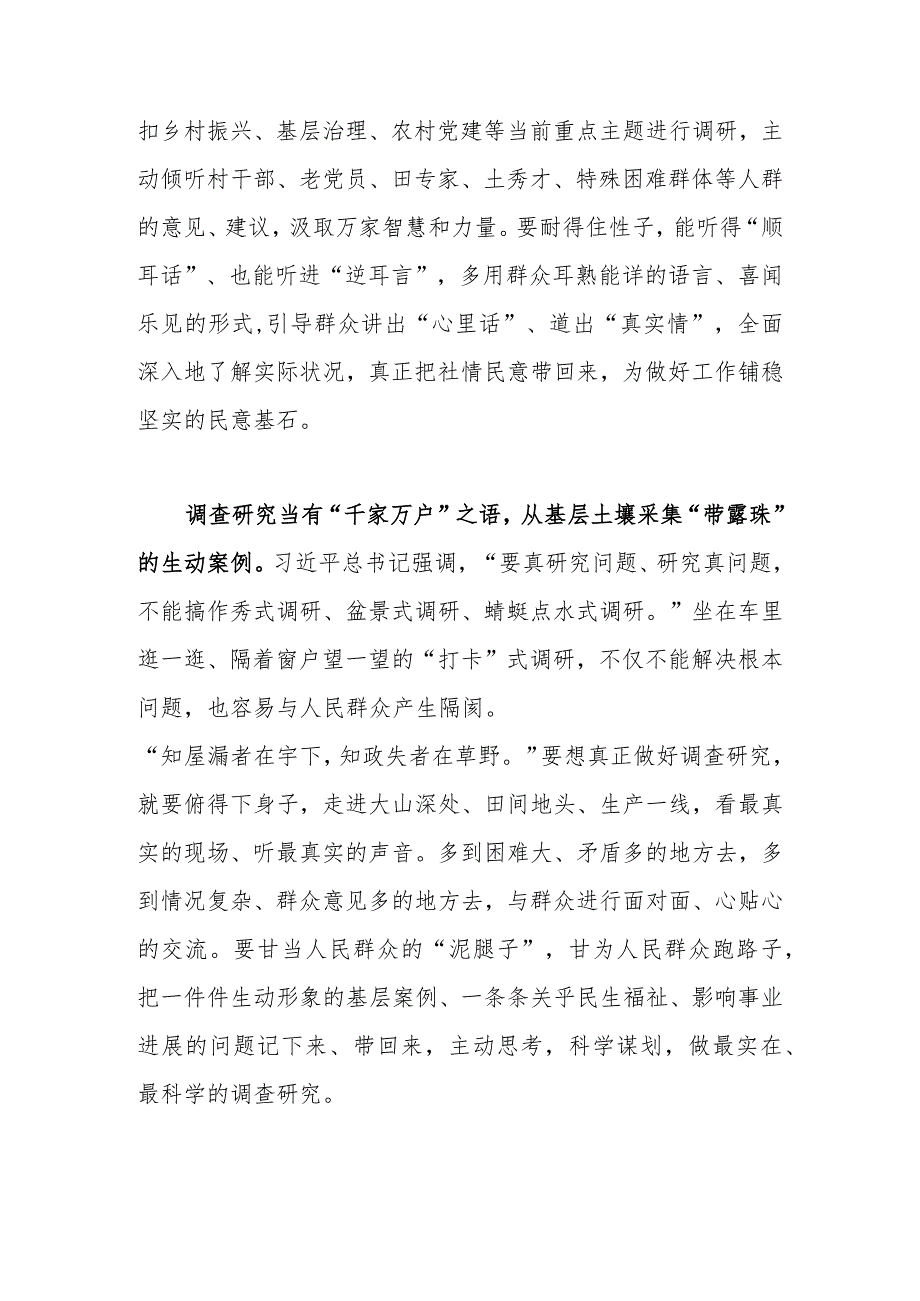 扣乡村振兴、基层治理、农村党建等当前重点主题进行调研，主动倾听村干部、老党员、田专家、土秀才、特殊困难群体等人群的意见、建议，汲取万家智慧和力量。要耐得住性子，能听得“顺耳话”、也能听进“逆耳言”，多用群众耳熟能详的语言、喜闻乐见的形式,引导群众讲出“心里话”、道出“真实情”，全面深入地了解实际状况，真正把社情民意带回来，为做好工作铺稳坚实的民意基石。

调查研究当有“千家万户”之语，从基层土壤采集“带露珠”的生动案例。习近平总书记强调，“要真研究问题、研究真问题，不能搞作秀式调研、盆景式调研、蜻蜓点水式调研。”坐在车里逛一逛、隔着窗户望一望的“打卡”式调研，不仅不能解决根本问题，也容易与人民群众产生隔阂。

“知屋漏者在宇下，知政失者在草野。”要想真正做好调查研究，就要俯得下身子，走进大山深处、田间地头、生产一线，看最真实的现场、听最真实的声音。多到困难大、矛盾多的地方去，多到情况复杂、群众意见多的地方去，与群众进行面对面、心贴心的交流。要甘当人民群众的“泥腿子”，甘为人民群众跑路子，把一件件生动形象的基层案例、一条条关乎民生福祉、影响事业进展的问题记下来、带回来，主动思考，科学谋划，做最实在、最科学的调查研究。